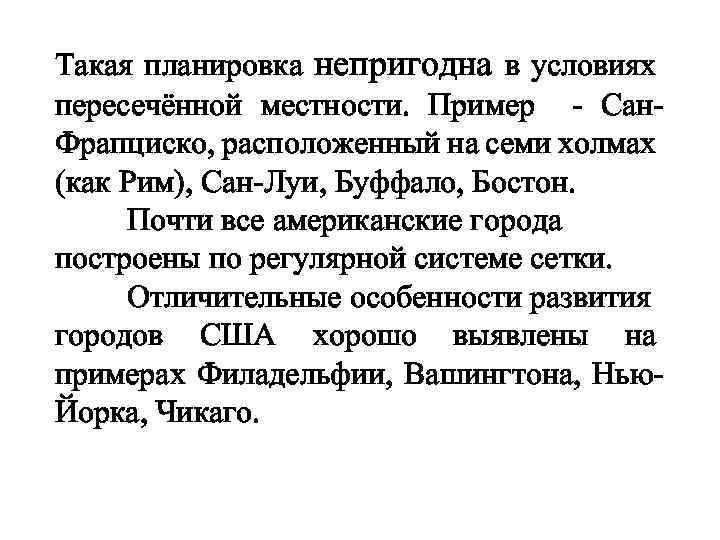 Такая планировка непригодна в условиях пересечённой местности. Пример - Сан-Франциско, расположенный на семи холмах (как Рим), Сан-Луи, Буффало, Бостон.

Почти все американские города построены по регулярной системе сетки.

Отличительные особенности развития городов США хорошо выявлены на примерах Филадельфии, Вашингтона, Нью-Йорка, Чикаго.